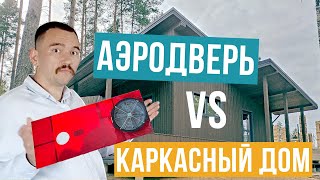 АЭРОДВЕРЬ

VS

КАРКАСНЫЙ ДОМ